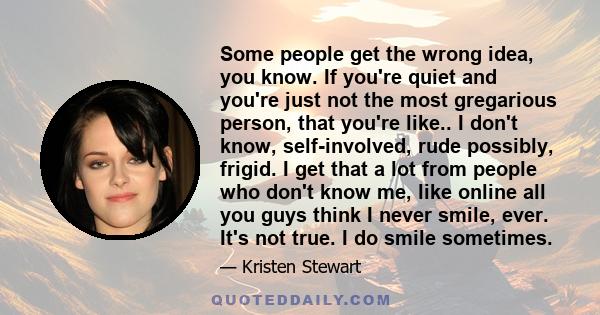 Some people get the wrong idea, you know. If you're quiet and you're just not the most gregarious person, that you're like.. I don't know, self-involved, rude possibly, frigid. I get that a lot from people who don't know me, like online all you guys think I never smile, ever. It's not true. I do smile sometimes.

— Kristen Stewart

QUOTEDDAILY.COM